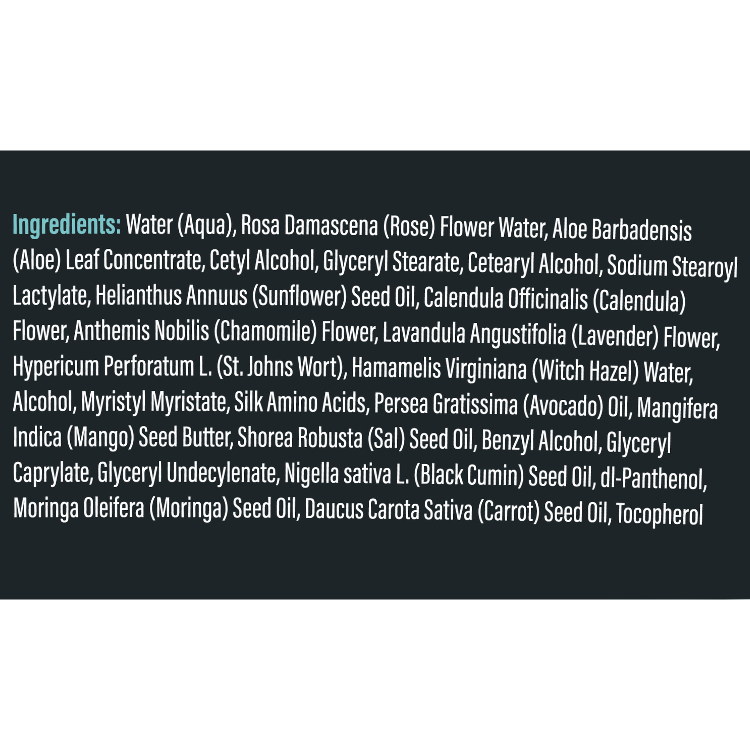 Ingredients: Water (Aqua), Rosa Damascena (Rose) Flower Water, Aloe Barbadensis (Aloe) Leaf Concentrate, Cetyl Alcohol, Glyceryl Stearate, Cetearyl Alcohol, Sodium Stearoyl Lactylate, Helianthus Annuus (Sunflower) Seed Oil, Calendula Officinalis (Calendula) Flower, Anthemis Nobilis (Chamomile) Flower, Lavandula Angustifolia (Lavender) Flower, Hypericum Perforatum L. (St. Johns Wort), Hamamelis Virginiana (Witch Hazel) Water, Alcohol, Myristyl Myristate, Silk Amino Acids, Persea Gratissima (Avocado) Oil, Mangifera Indica (Mango) Seed Butter, Shorea Robusta (Sal) Seed Oil, Benzyl Alcohol, Glyceryl Caprylate, Glyceryl Undecylenate, Nigella sativa L. (Black Cumin) Seed Oil, dl-Panthenol, Moringa Oleifera (Moringa) Seed Oil, Daucus Carota Sativa (Carrot) Seed Oil, Tocopherol